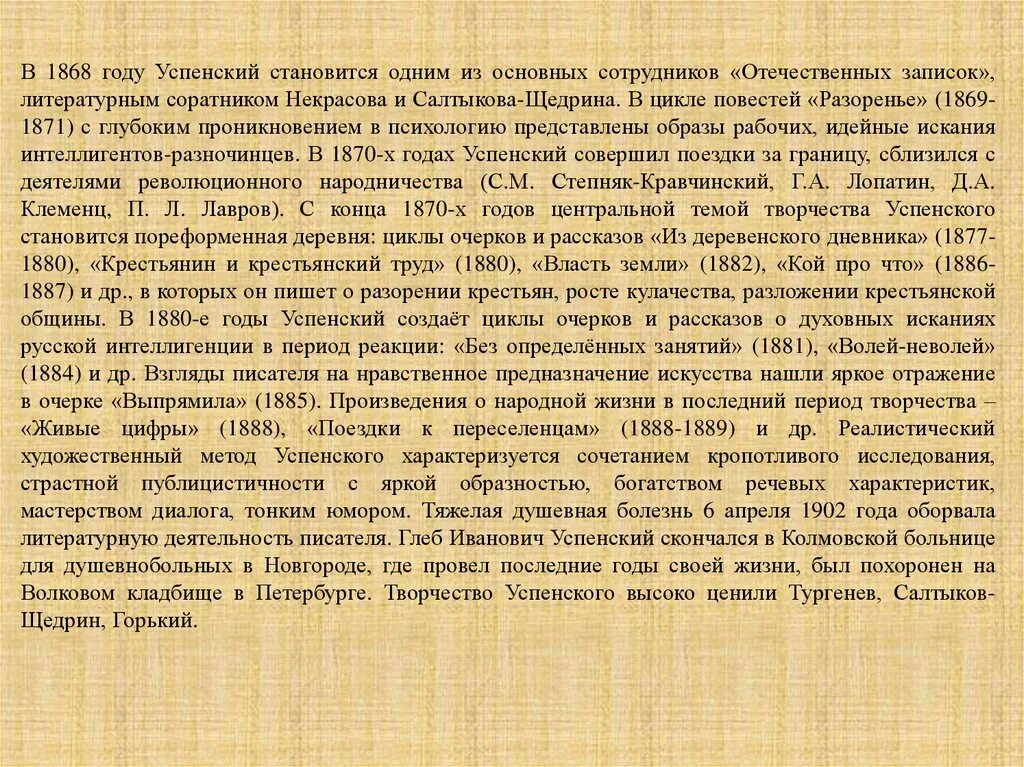 В 1868 году Успенский становится одним из основных сотрудников «Отечественных записок», литературным соратником Некрасова и Салтыкова-Щедрина. В цикле повестей «Разоренье» (1869-1871) с глубоким проникновением в психологию представлены образы рабочих, идейные искания интеллигентов-разночинцев. В 1870-х годах Успенский совершил поездки за границу, сблизился с деятелями революционного народничества (С.М. Степняк-Кравчинский, Г.А. Лопатин, Д.А. Клеменц, П. Л. Лавров). С конца 1870-х годов центральной темой творчества Успенского становится пореформенная деревня: циклы очерков и рассказов «Из деревенского дневника» (1877-1880), «Крестьянин и крестьянский труд» (1880), «Власть земли» (1882), «Кой про что» (1886-1887) и др., в которых он пишет о разорении крестьян, росте кулачества, разложении крестьянской общины. В 1880-е годы Успенский создаёт циклы очерков и рассказов о духовных исканиях русской интеллигенции в период реакции: «Без определённых занятий» (1881), «Волей-неволей» (1884) и др. Взгляды писателя на нравственное предназначение искусства нашли яркое отражение в очерке «Выпрямила» (1885). Произведения о народной жизни в последний период творчества – «Живые цифры» (1888), «Поездки к переселенцам» (1888-1889) и др. Реалистический художественный метод Успенского характеризуется сочетанием кропотливого исследования, страстной публицистичности с яркой образностью, богатством речевых характеристик, мастерством диалога, тонким юмором. Тяжелая душевная болезнь 6 апреля 1902 года оборвала литературную деятельность писателя. Глеб Иванович Успенский скончался в Колмовской больнице для душевнобольных в Новгороде, где провел последние годы своей жизни, был похоронен на Волковом кладбище в Петербурге. Творчество Успенского высоко ценили Тургенев, Салтыков-Щедрин, Горький.